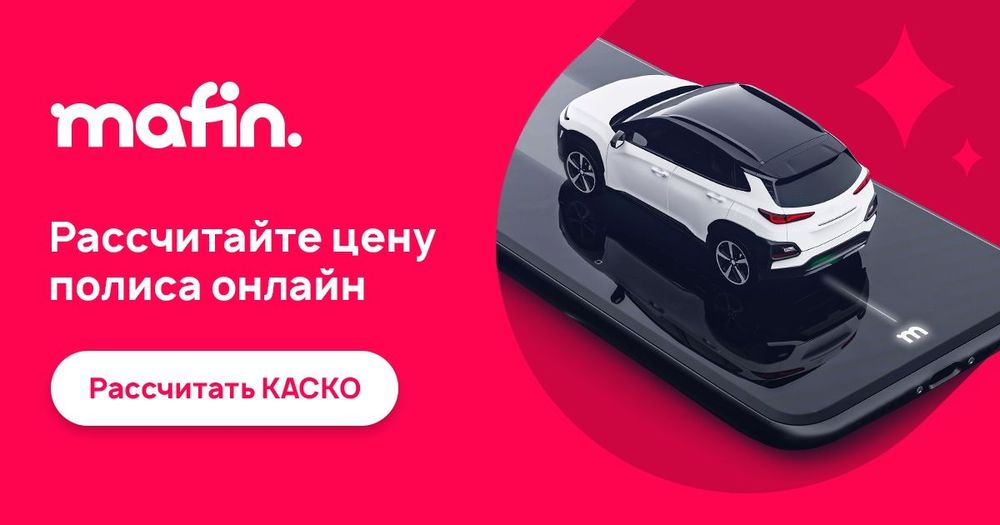 mafin.

Рассчитайте цену полиса онлайн

Рассчитать КАСКО

m